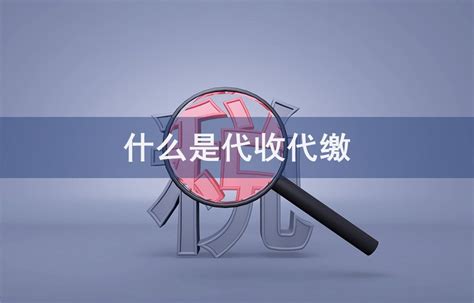 什么是代收代缴

税